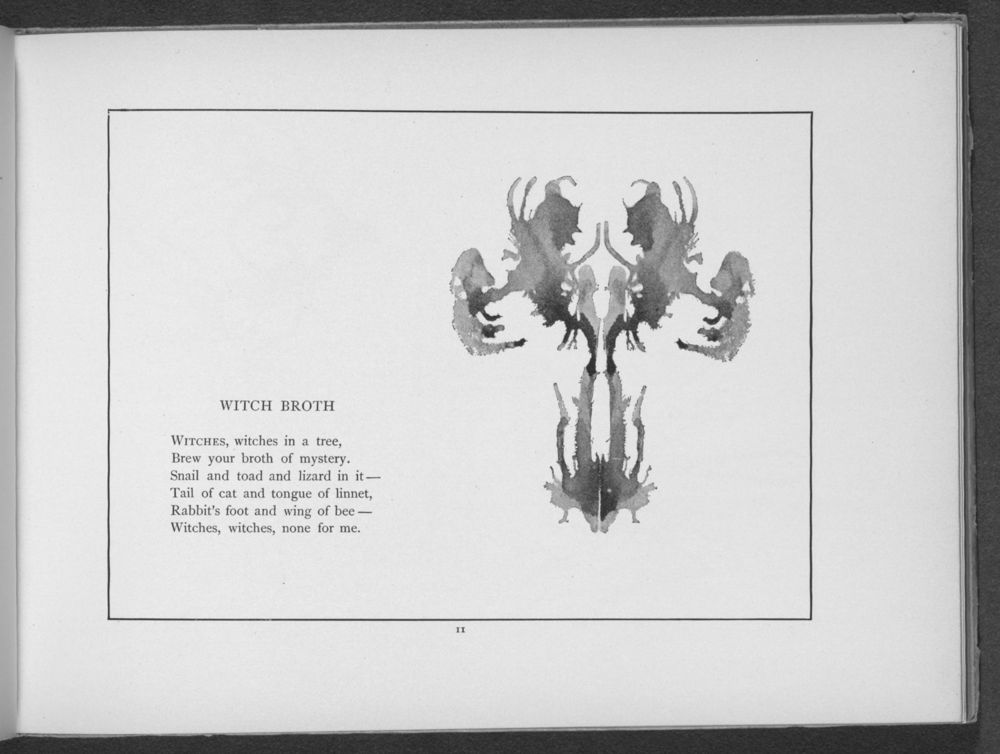 WITCH BROTH

WITCHES, witches in a tree,
Brew your broth of mystery.
Snail and toad and lizard in it—
Tail of cat and tongue of linnet,
Rabbit's foot and wing of bee—
Witches, witches, none for me.

11